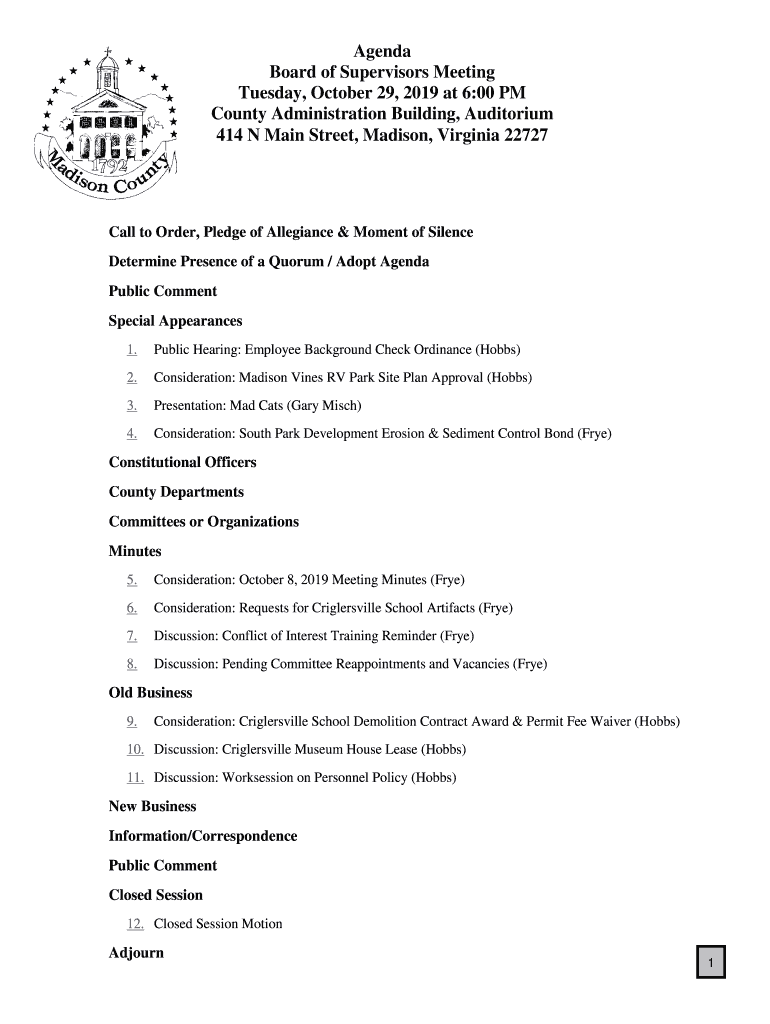 1792
Madison County

Agenda
Board of Supervisors Meeting
Tuesday, October 29, 2019 at 6:00 PM
County Administration Building, Auditorium
414 N Main Street, Madison, Virginia 22727

Call to Order, Pledge of Allegiance & Moment of Silence

Determine Presence of a Quorum / Adopt Agenda

Public Comment

Special Appearances

1. Public Hearing: Employee Background Check Ordinance (Hobbs)
2. Consideration: Madison Vines RV Park Site Plan Approval (Hobbs)
3. Presentation: Mad Cats (Gary Misch)
4. Consideration: South Park Development Erosion & Sediment Control Bond (Frye)

Constitutional Officers

County Departments

Committees or Organizations

Minutes

5. Consideration: October 8, 2019 Meeting Minutes (Frye)
6. Consideration: Requests for Criglersville School Artifacts (Frye)
7. Discussion: Conflict of Interest Training Reminder (Frye)
8. Discussion: Pending Committee Reappointments and Vacancies (Frye)

Old Business

9. Consideration: Criglersville School Demolition Contract Award & Permit Fee Waiver (Hobbs)
10. Discussion: Criglersville Museum House Lease (Hobbs)
11. Discussion: Worksession on Personnel Policy (Hobbs)

New Business

Information/Correspondence

Public Comment

Closed Session

12. Closed Session Motion

Adjourn

1